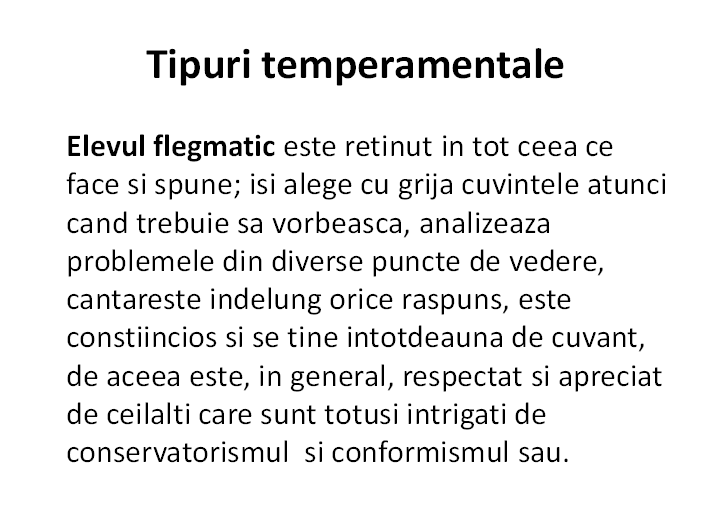 Tipuri temperamentale

Elevul flegmatic este retinut in tot ceea ce face si spune; isi alege cu grija cuvintele atunci cand trebuie sa vorbeasca, analizeaza problemele din diverse puncte de vedere, cantareste indelung orice raspuns, este constiincios si se tine intotdeauna de cuvant, de aceea este, in general, respectat si apreciat de ceilalti care sunt totusi intrigati de conservatorismul si conformismul sau.